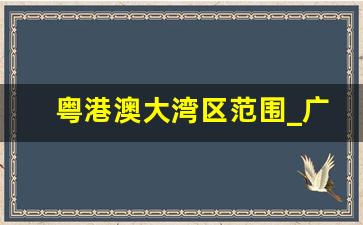 粤港澳大湾区范围_广